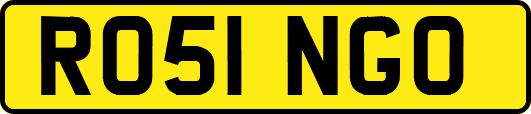 RO51 NGO